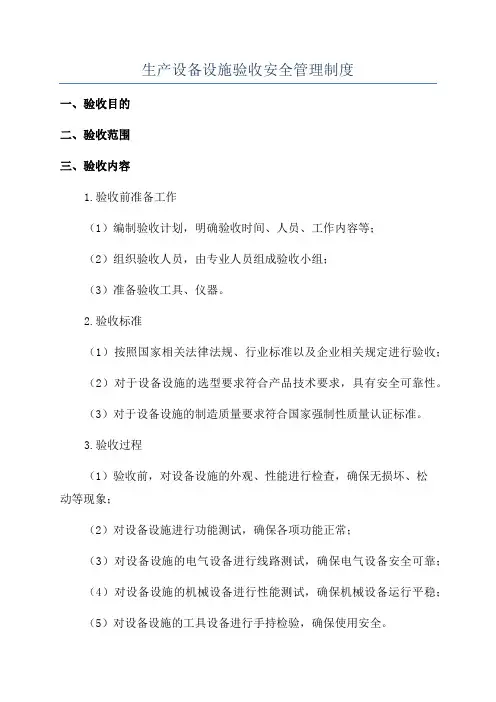 生产设备设施验收安全管理制度

一、验收目的

二、验收范围

三、验收内容

1.验收前准备工作

（1）编制验收计划，明确验收时间、人员、工作内容等；

（2）组织验收人员，由专业人员组成验收小组；

（3）准备验收工具、仪器。

2.验收标准

（1）按照国家相关法律法规、行业标准以及企业相关规定进行验收；

（2）对于设备设施的选型要求符合产品技术要求，具有安全可靠性。

（3）对于设备设施的制造质量要求符合国家强制性质量认证标准。

3.验收过程

（1）验收前，对设备设施的外观、性能进行检查，确保无损坏、松动等现象；

（2）对设备设施进行功能测试，确保各项功能正常；

（3）对设备设施的电气设备进行线路测试，确保电气设备安全可靠；

（4）对设备设施的机械设备进行性能测试，确保机械设备运行平稳；

（5）对设备设施的工具设备进行手持检验，确保使用安全。